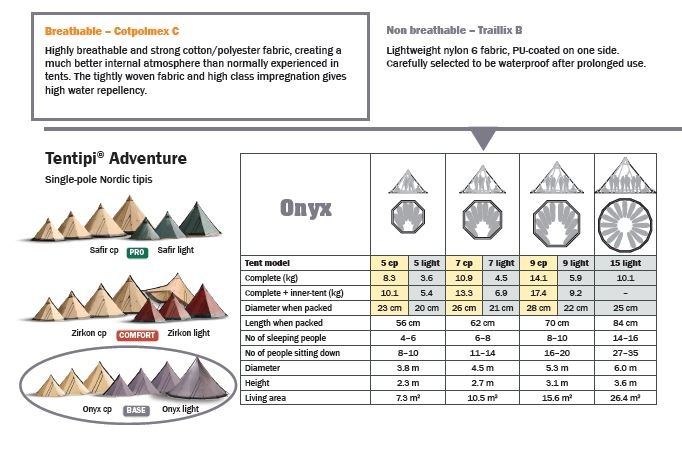 Breathable – Cotpolmex C

Highly breathable and strong cotton/polyester fabric, creating a much better internal atmosphere than normally experienced in tents. The tightly woven fabric and high class impregnation gives high water repellency.

Non breathable – Traillix B

Lightweight nylon 6 fabric, PU-coated on one side. Carefully selected to be waterproof after prolonged use.

Tentipi® Adventure

Single-pole Nordic tipis

Safir cp PRO Safir light

Zirkon cp COMFORT Zirkon light

Onyx cp BASE Onyx light

Onyx

| Tent model | 5 cp | 5 light | 7 cp | 7 light | 9 cp | 9 light | 15 light |
|---|---|---|---|---|---|---|---|
| Complete (kg) | 8.3 | 3.6 | 10.9 | 4.5 | 14.1 | 5.9 | 10.1 |
| Complete + inner-tent (kg) | 10.1 | 5.4 | 13.3 | 6.9 | 17.4 | 9.2 | – |
| Diameter when packed | 23 cm | 20 cm | 26 cm | 21 cm | 28 cm | 22 cm | 25 cm |
| Length when packed | 56 cm | | 62 cm | | 70 cm | | 84 cm |
| No of sleeping people | 4–6 | | 6–8 | | 8–10 | | 14–16 |
| No of people sitting down | 8–10 | | 11–14 | | 16–20 | | 27–35 |
| Diameter | 3.8 m | | 4.5 m | | 5.3 m | | 6.0 m |
| Height | 2.3 m | | 2.7 m | | 3.1 m | | 3.6 m |
| Living area | 7.3 m² | | 10.5 m² | | 15.6 m² | | 26.4 m² |